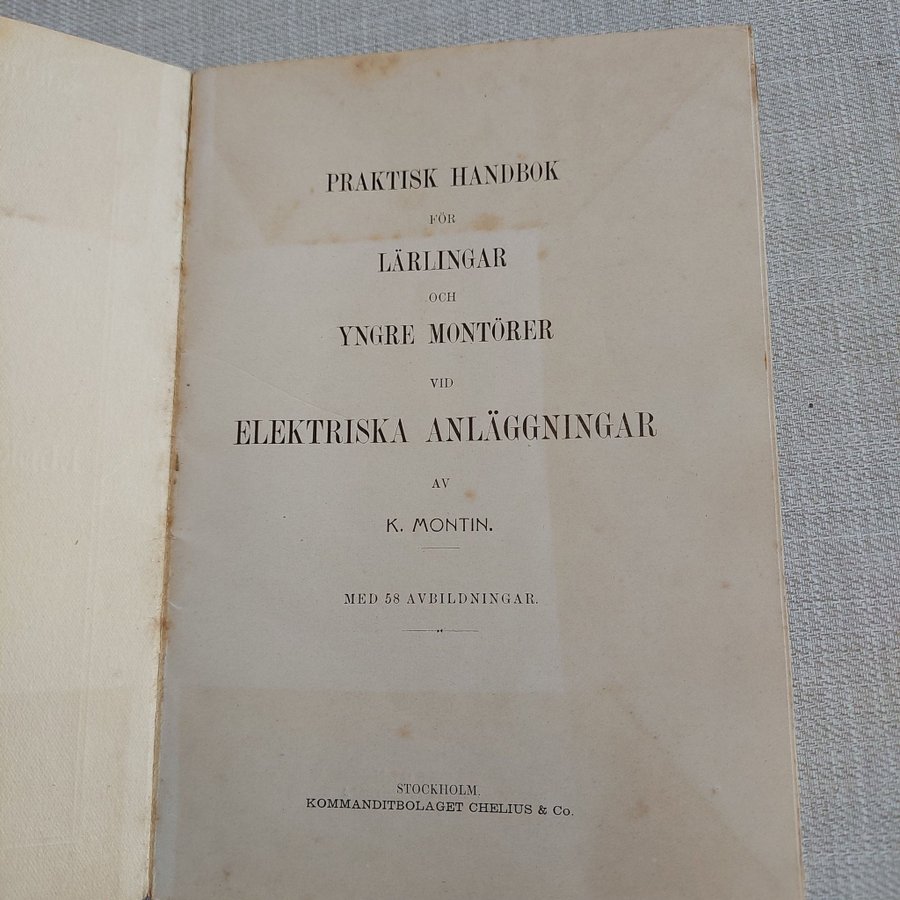 PRAKTISK HANDBOK

FÖR

LÄRLINGAR

OCH

YNGRE MONTÖRER

VID

ELEKTRISKA ANLÄGGNINGAR

AV

K. MONTIN.

MED 58 AVBILDNINGAR.

STOCKHOLM.
KOMMANDITBOLAGET CHELIUS & Co.